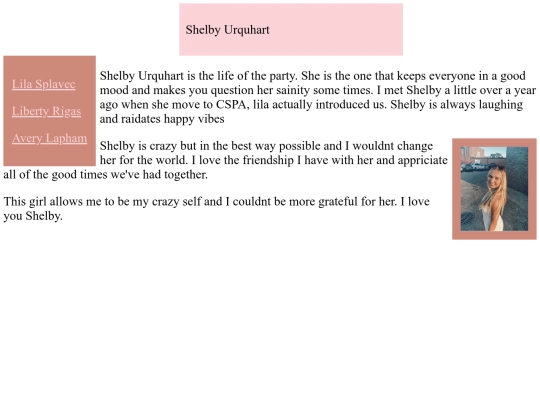 Shelby Urquhart

Lila Splavec

Liberty Rigas

Avery Lapham

Shelby Urquhart is the life of the party. She is the one that keeps everyone in a good mood and makes you question her sainity some times. I met Shelby a little over a year ago when she move to CSPA, lila actually introduced us. Shelby is always laughing and raidates happy vibes

Shelby is crazy but in the best way possible and I wouldnt change her for the world. I love the friendship I have with her and appriciate all of the good times we've had together.

This girl allows me to be my crazy self and I couldnt be more grateful for her. I love you Shelby.